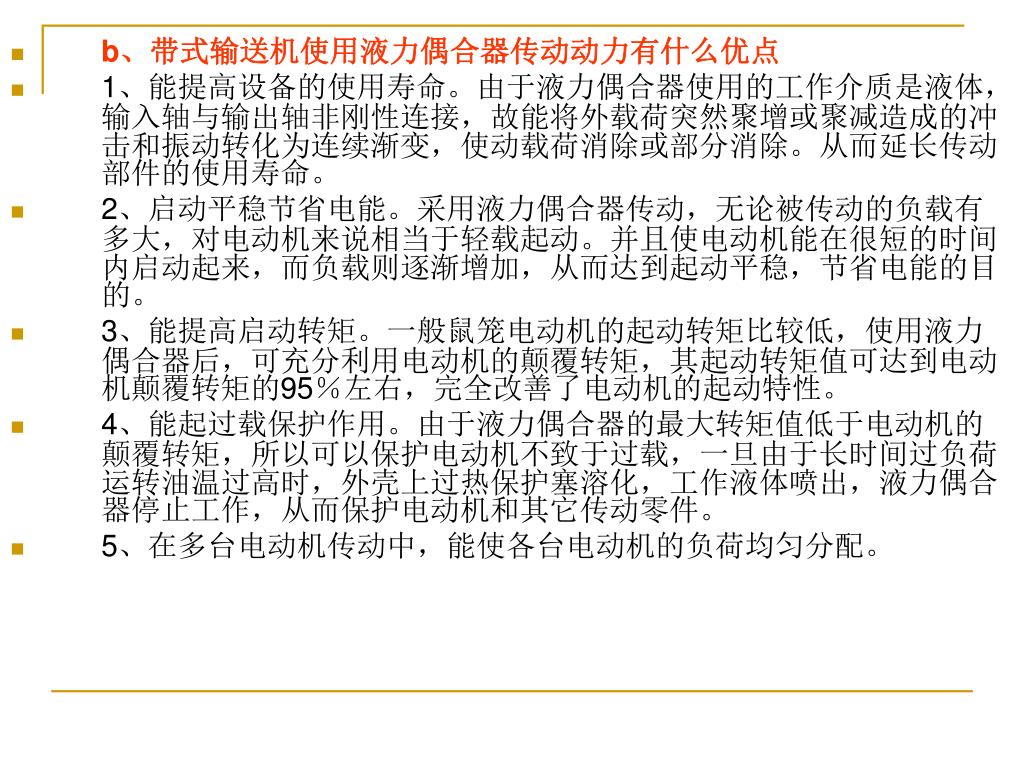 b、带式输送机使用液力偶合器传动动力有什么优点

1、能提高设备的使用寿命。由于液力偶合器使用的工作介质是液体，输入轴与输出轴非刚性连接，故能将外载荷突然聚增或聚减造成的冲击和振动转化为连续渐变，使动载荷消除或部分消除。从而延长传动部件的使用寿命。

2、启动平稳节省电能。采用液力偶合器传动，无论被传动的负载有多大，对电动机来说相当于轻载起动。并且使电动机能在很短的时间内启动起来，而负载则逐渐增加，从而达到起动平稳，节省电能的目的。

3、能提高启动转矩。一般鼠笼电动机的起动转矩比较低，使用液力偶合器后，可充分利用电动机的颠覆转矩，其起动转矩值可达到电动机颠覆转矩的95％左右，完全改善了电动机的起动特性。

4、能起过载保护作用。由于液力偶合器的最大转矩值低于电动机的颠覆转矩，所以可以保护电动机不致于过载，一旦由于长时间过负荷运转油温过高时，外壳上过热保护塞溶化，工作液体喷出，液力偶合器停止工作，从而保护电动机和其它传动零件。

5、在多台电动机传动中，能使各台电动机的负荷均匀分配。